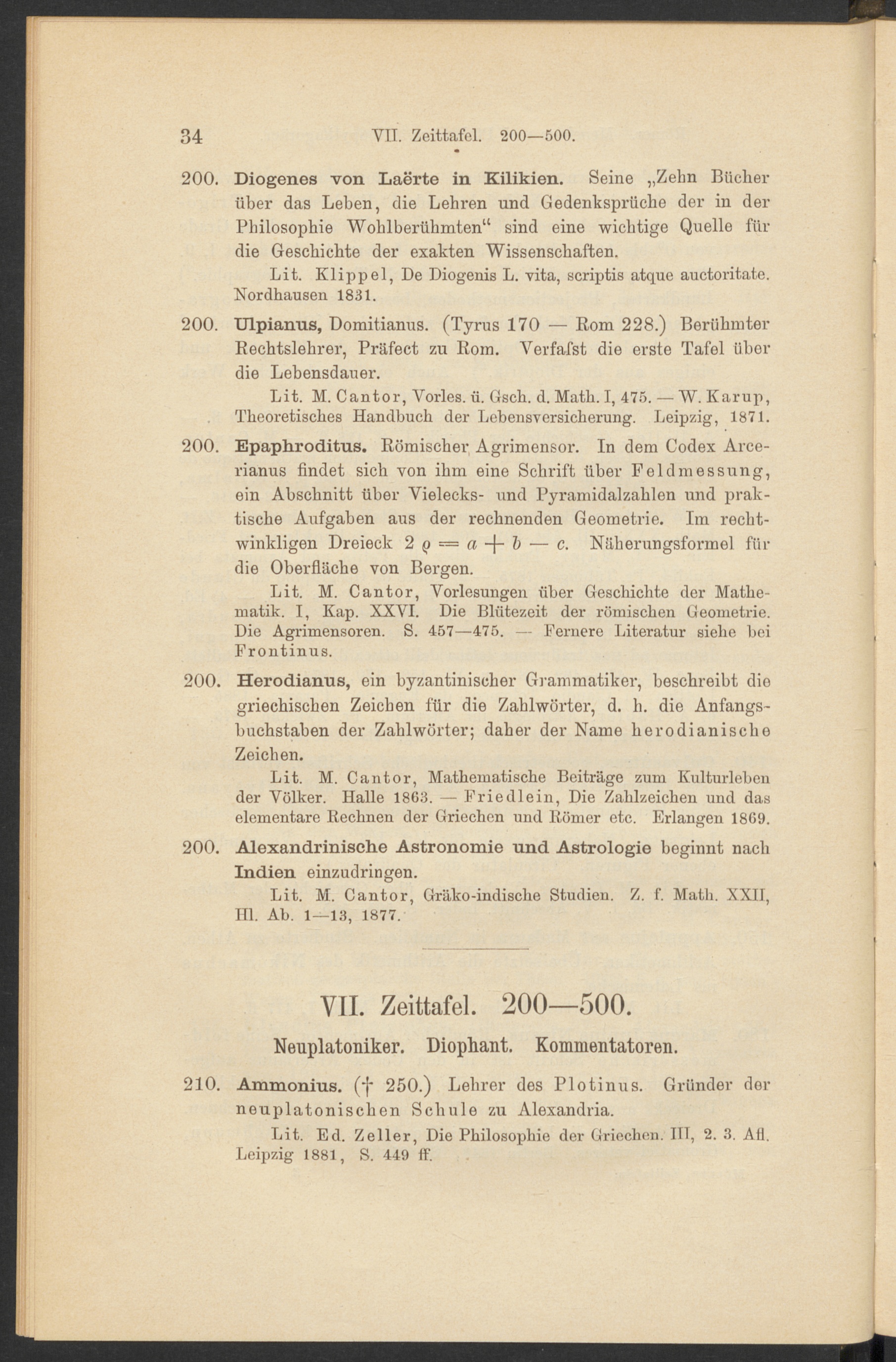 34 VII. Zeittafel. 200—500.

200. Diogenes von Laërte in Kilikien. Seine „Zehn Bücher über das Leben, die Lehren und Gedenksprüche der in der Philosophie Wohlberühmten“ sind eine wichtige Quelle für die Geschichte der exakten Wissenschaften.

Lit. Klippel, De Diogenis L. vita, scriptis atque auctoritate. Nordhausen 1831.

200. Ulpianus, Domitianus. (Tyrus 170 — Rom 228.) Berühmter Rechtslehrer, Präfect zu Rom. Verfaſst die erste Tafel über die Lebensdauer.

Lit. M. Cantor, Vorles. ü. Gsch. d. Math. I, 475. — W. Karup, Theoretisches Handbuch der Lebensversicherung. Leipzig, 1871.

200. Epaphroditus. Römischer Agrimensor. In dem Codex Arcerianus findet sich von ihm eine Schrift über Feldmessung, ein Abschnitt über Vielecks- und Pyramidalzahlen und praktische Aufgaben aus der rechnenden Geometrie. Im rechtwinkligen Dreieck $2\varrho = a + b - c$. Näherungsformel für die Oberfläche von Bergen.

Lit. M. Cantor, Vorlesungen über Geschichte der Mathematik. I, Kap. XXVI. Die Blütezeit der römischen Geometrie. Die Agrimensoren. S. 457—475. — Fernere Literatur siehe bei Frontinus.

200. Herodianus, ein byzantinischer Grammatiker, beschreibt die griechischen Zeichen für die Zahlwörter, d. h. die Anfangsbuchstaben der Zahlwörter; daher der Name herodianische Zeichen.

Lit. M. Cantor, Mathematische Beiträge zum Kulturleben der Völker. Halle 1863. — Friedlein, Die Zahlzeichen und das elementare Rechnen der Griechen und Römer etc. Erlangen 1869.

200. Alexandrinische Astronomie und Astrologie beginnt nach Indien einzudringen.

Lit. M. Cantor, Gräko-indische Studien. Z. f. Math. XXII, Hl. Ab. 1—13, 1877.

VII. Zeittafel. 200—500.

Neuplatoniker. Diophant. Kommentatoren.

210. Ammonius. († 250.) Lehrer des Plotinus. Gründer der neuplatonischen Schule zu Alexandria.

Lit. Ed. Zeller, Die Philosophie der Griechen. III, 2. 3. Afl. Leipzig 1881, S. 449 ff.